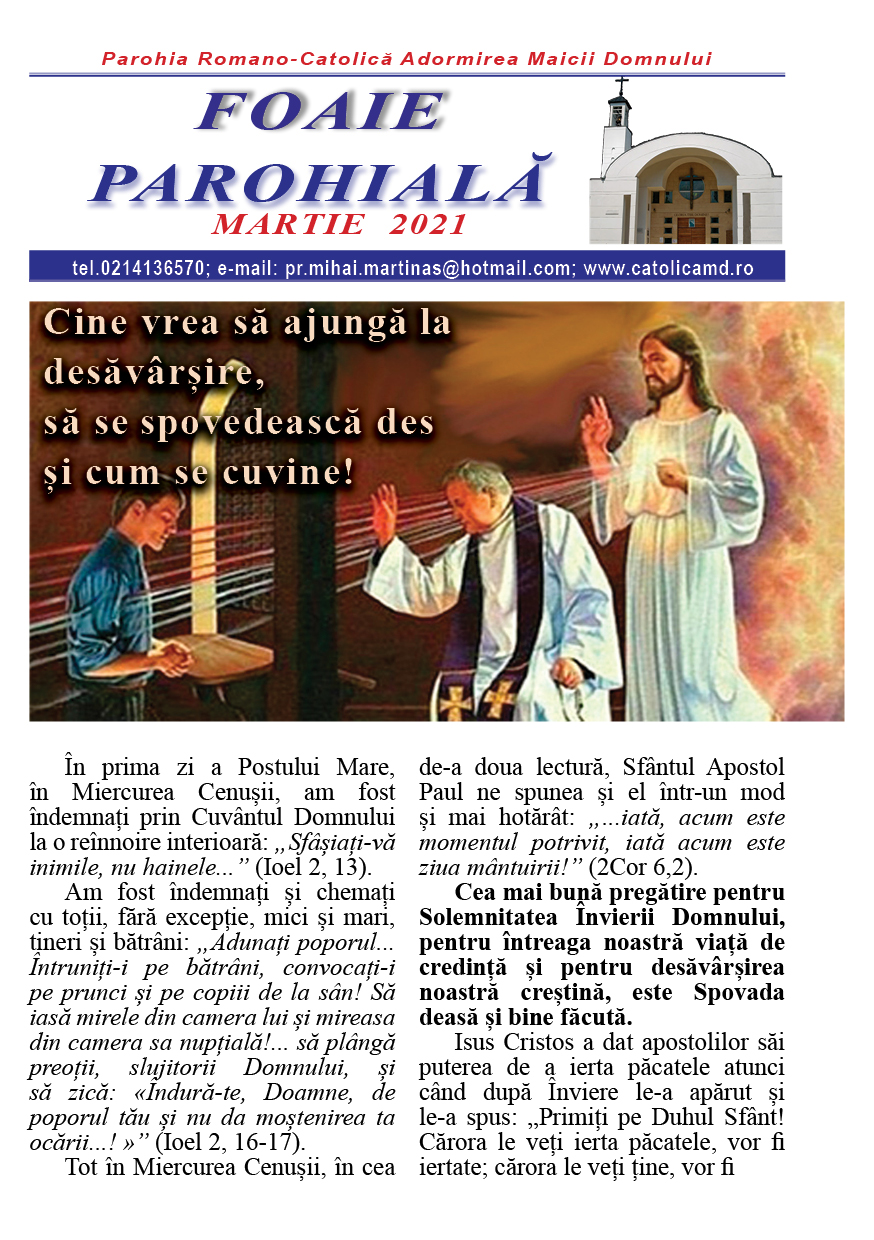 Parohia Romano-Catolică Adormirea Maicii Domnului

FOAIE PAROHIALĂ

MARTIE 2021

tel.0214136570; e-mail: pr.mihai.martinas@hotmail.com; www.catolicamd.ro

Cine vrea să ajungă la desăvârșire, să se spovedească des și cum se cuvine!

În prima zi a Postului Mare, în Miercurea Cenușii, am fost îndemnați prin Cuvântul Domnului la o reînnoire interioară: „Sfâșiați-vă inimile, nu hainele...” (Ioel 2, 13).

Am fost îndemnați și chemați cu toții, fără excepție, mici și mari, tineri și bătrâni: „Adunați poporul... Întruniți-i pe bătrâni, convocați-i pe prunci și pe copiii de la sân! Să iasă mirele din camera lui și mireasa din camera sa nupțială!... să plângă preoții, slujitorii Domnului, și să zică: «Îndură-te, Doamne, de poporul tău și nu da moștenirea ta ocării...! »” (Ioel 2, 16-17).

Tot în Miercurea Cenușii, în cea de-a doua lectură, Sfântul Apostol Paul ne spunea și el într-un mod și mai hotărât: „...iată, acum este momentul potrivit, iată acum este ziua mântuirii!” (2Cor 6,2).

Cea mai bună pregătire pentru Solemnitatea Învierii Domnului, pentru întreaga noastră viață de credință și pentru desăvârșirea noastră creștină, este Spovada deasă și bine făcută.

Isus Cristos a dat apostolilor săi puterea de a ierta păcatele atunci când după Înviere le-a apărut și le-a spus: „Primiți pe Duhul Sfânt! Cărora le veți ierta păcatele, vor fi iertate; cărora le veți ține, vor fi